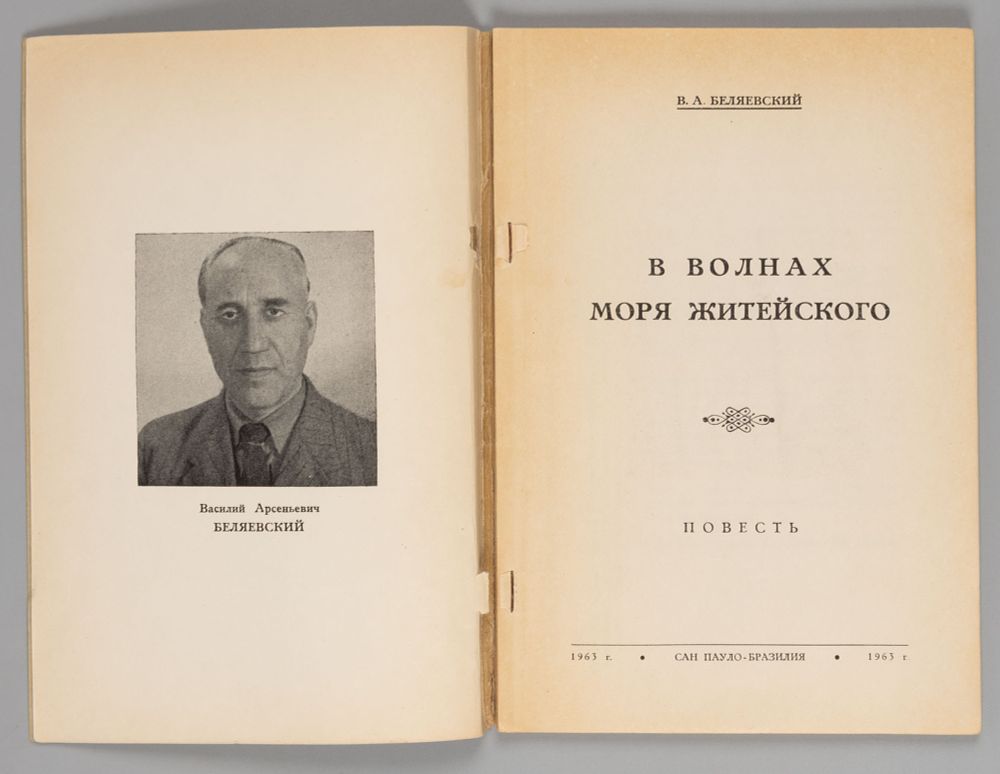 Василий Арсеньевич
БЕЛЯЕВСКИЙ

В. А. БЕЛЯЕВСКИЙ

В ВОЛНАХ
МОРЯ ЖИТЕЙСКОГО

ПОВЕСТЬ

1963 г. • САН ПАУЛО-БРАЗИЛИЯ • 1963 г.